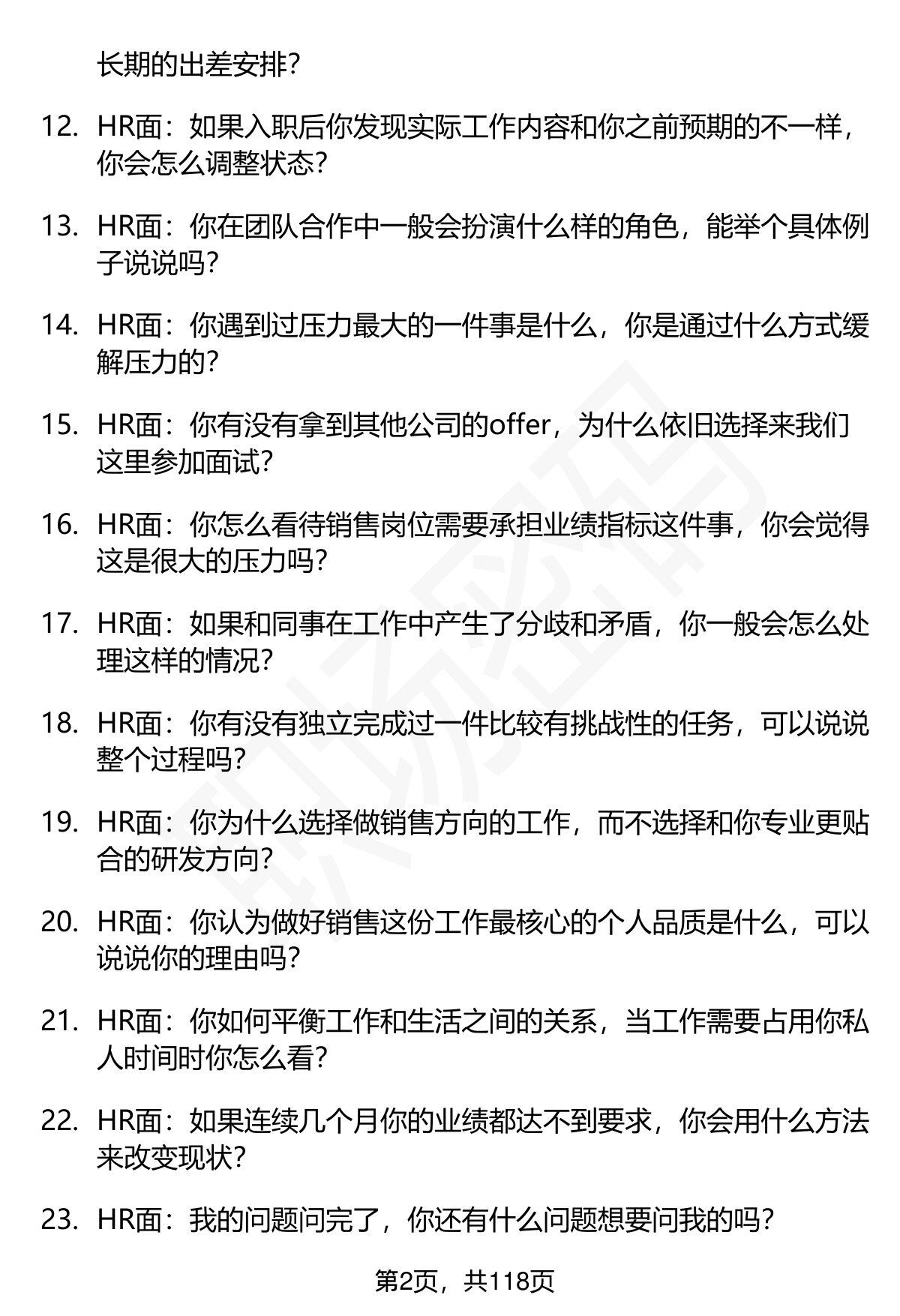 长期的出差安排?

12. HR面：如果入职后你发现实际工作内容和你之前预期的不一样，你会怎么调整状态?

13. HR面：你在团队合作中一般会扮演什么样的角色，能举个具体例子说说吗?

14. HR面：你遇到过压力最大的一件事是什么，你是通过什么方式缓解压力的?

15. HR面：你有没有拿到其他公司的offer，为什么依旧选择来我们这里参加面试?

16. HR面：你怎么看待销售岗位需要承担业绩指标这件事，你会觉得这是很大的压力吗?

17. HR面：如果和同事在工作中产生了分歧和矛盾，你一般会怎么处理这样的情况?

18. HR面：你有没有独立完成过一件比较有挑战性的任务，可以说说整个过程吗?

19. HR面：你为什么选择做销售方向的工作，而不选择和你专业更贴合的研发方向?

20. HR面：你认为做好销售这份工作最核心的个人品质是什么，可以说说你的理由吗?

21. HR面：你如何平衡工作和生活之间的关系，当工作需要占用你私人时间时你怎么看?

22. HR面：如果连续几个月你的业绩都达不到要求，你会用什么方法来改变现状?

23. HR面：我的问题问完了，你还有什么问题想要问我的吗?

第2页，共118页